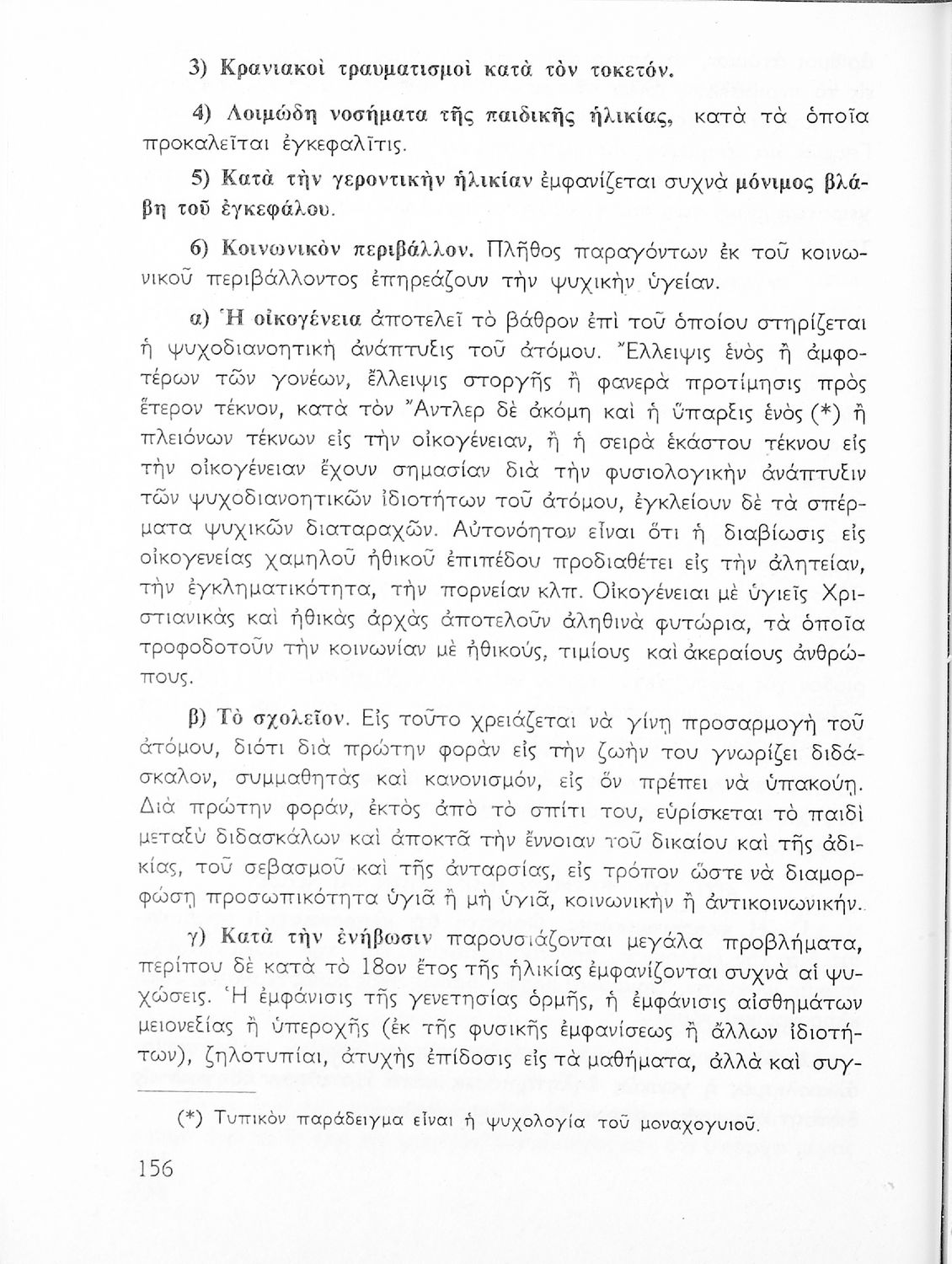 3) Κρανιακοὶ τραυματισμοὶ κατὰ τὸν τοκετόν.

4) Λοιμώδη νοσήματα τῆς παιδικῆς ἡλικίας, κατὰ τὰ ὁποῖα προκαλεῖται ἐγκεφαλῖτις.

5) Κατὰ τὴν γεροντικὴν ἡλικίαν ἐμφανίζεται συχνὰ μόνιμος βλάβη τοῦ ἐγκεφάλου.

6) Κοινωνικὸν περιβάλλον. Πλῆθος παραγόντων ἐκ τοῦ κοινωνικοῦ περιβάλλοντος ἐπηρεάζουν τὴν ψυχικὴν ὑγείαν.

α) Ἡ οἰκογένεια ἀποτελεῖ τὸ βάθρον ἐπὶ τοῦ ὁποίου στηρίζεται ἡ ψυχοδιανοητικὴ ἀνάπτυξις τοῦ ἀτόμου. Ἔλλειψις ἑνὸς ἢ ἀμφοτέρων τῶν γονέων, ἔλλειψις στοργῆς ἢ φανερὰ προτίμησις πρὸς ἕτερον τέκνον, κατὰ τὸν Ἄντλερ δὲ ἀκόμη καὶ ἡ ὕπαρξις ἑνὸς (*) ἢ πλειόνων τέκνων εἰς τὴν οἰκογένειαν, ἢ ἡ σειρὰ ἑκάστου τέκνου εἰς τὴν οἰκογένειαν ἔχουν σημασίαν διὰ τὴν φυσιολογικὴν ἀνάπτυξιν τῶν ψυχοδιανοητικῶν ἰδιοτήτων τοῦ ἀτόμου, ἐγκλείουν δὲ τὰ σπέρματα ψυχικῶν διαταραχῶν. Αὐτονόητον εἶναι ὅτι ἡ διαβίωσις εἰς οἰκογενείας χαμηλοῦ ἠθικοῦ ἐπιπέδου προδιαθέτει εἰς τὴν ἀλητείαν, τὴν ἐγκληματικότητα, τὴν πορνείαν κλπ. Οἰκογένειαι μὲ ὑγιεῖς Χριστιανικὰς καὶ ἠθικὰς ἀρχὰς ἀποτελοῦν ἀληθινὰ φυτώρια, τὰ ὁποῖα τροφοδοτοῦν τὴν κοινωνίαν μὲ ἠθικούς, τιμίους καὶ ἀκεραίους ἀνθρώπους.

β) Τὸ σχολεῖον. Εἰς τοῦτο χρειάζεται νὰ γίνῃ προσαρμογὴ τοῦ ἀτόμου, διότι διὰ πρώτην φορὰν εἰς τὴν ζωήν του γνωρίζει διδάσκαλον, συμμαθητὰς καὶ κανονισμόν, εἰς ὃν πρέπει νὰ ὑπακούῃ. Διὰ πρώτην φοράν, ἐκτὸς ἀπὸ τὸ σπίτι του, εὑρίσκεται τὸ παιδὶ μεταξὺ διδασκάλων καὶ ἀποκτᾶ τὴν ἔννοιαν τοῦ δικαίου καὶ τῆς ἀδικίας, τοῦ σεβασμοῦ καὶ τῆς ἀνταρσίας, εἰς τρόπον ὥστε νὰ διαμορφώσῃ προσωπικότητα ὑγιᾶ ἢ μὴ ὑγιᾶ, κοινωνικὴν ἢ ἀντικοινωνικήν.

γ) Κατὰ τὴν ἐνήβωσιν παρουσιάζονται μεγάλα προβλήματα, περίπου δὲ κατὰ τὸ 18ον ἔτος τῆς ἡλικίας ἐμφανίζονται συχνὰ αἱ ψυχώσεις. Ἡ ἐμφάνισις τῆς γενετησίας ὁρμῆς, ἡ ἐμφάνισις αἰσθημάτων μειονεξίας ἢ ὑπεροχῆς (ἐκ τῆς φυσικῆς ἐμφανίσεως ἢ ἄλλων ἰδιοτήτων), ζηλοτυπίαι, ἀτυχὴς ἐπίδοσις εἰς τὰ μαθήματα, ἀλλὰ καὶ συγ-

(*) Τυπικὸν παράδειγμα εἶναι ἡ ψυχολογία τοῦ μοναχογυιοῦ.

156